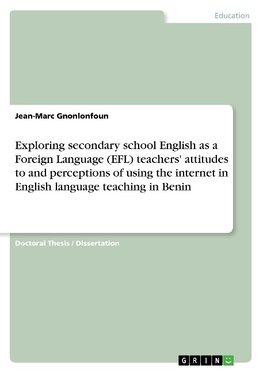 Education

Jean-Marc Gnonlonfoun

Exploring secondary school English as a Foreign Language (EFL) teachers' attitudes to and perceptions of using the internet in English language teaching in Benin

Doctoral Thesis / Dissertation

GRIN